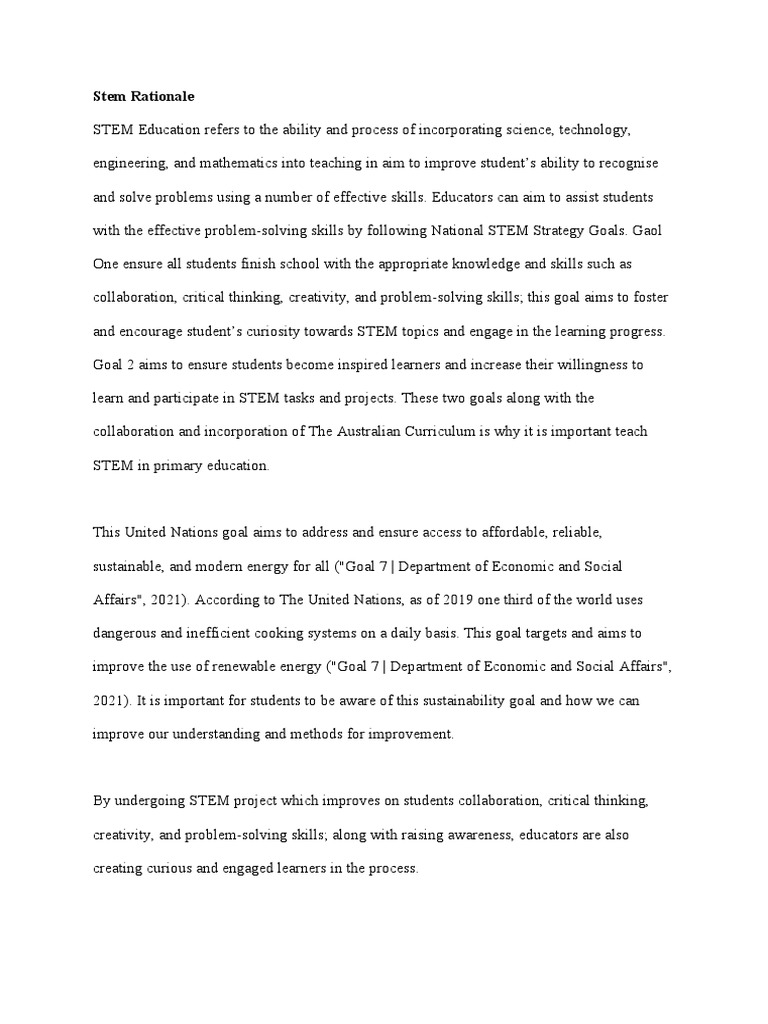 Stem Rationale

STEM Education refers to the ability and process of incorporating science, technology, engineering, and mathematics into teaching in aim to improve student's ability to recognise and solve problems using a number of effective skills. Educators can aim to assist students with the effective problem-solving skills by following National STEM Strategy Goals. Gaol One ensure all students finish school with the appropriate knowledge and skills such as collaboration, critical thinking, creativity, and problem-solving skills; this goal aims to foster and encourage student's curiosity towards STEM topics and engage in the learning progress. Goal 2 aims to ensure students become inspired learners and increase their willingness to learn and participate in STEM tasks and projects. These two goals along with the collaboration and incorporation of The Australian Curriculum is why it is important teach STEM in primary education.

This United Nations goal aims to address and ensure access to affordable, reliable, sustainable, and modern energy for all ("Goal 7 | Department of Economic and Social Affairs", 2021). According to The United Nations, as of 2019 one third of the world uses dangerous and inefficient cooking systems on a daily basis. This goal targets and aims to improve the use of renewable energy ("Goal 7 | Department of Economic and Social Affairs", 2021). It is important for students to be aware of this sustainability goal and how we can improve our understanding and methods for improvement.

By undergoing STEM project which improves on students collaboration, critical thinking, creativity, and problem-solving skills; along with raising awareness, educators are also creating curious and engaged learners in the process.